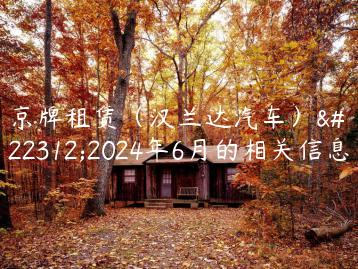 京牌租赁（汉兰达汽车）&#22312;2024年6月的相关信息